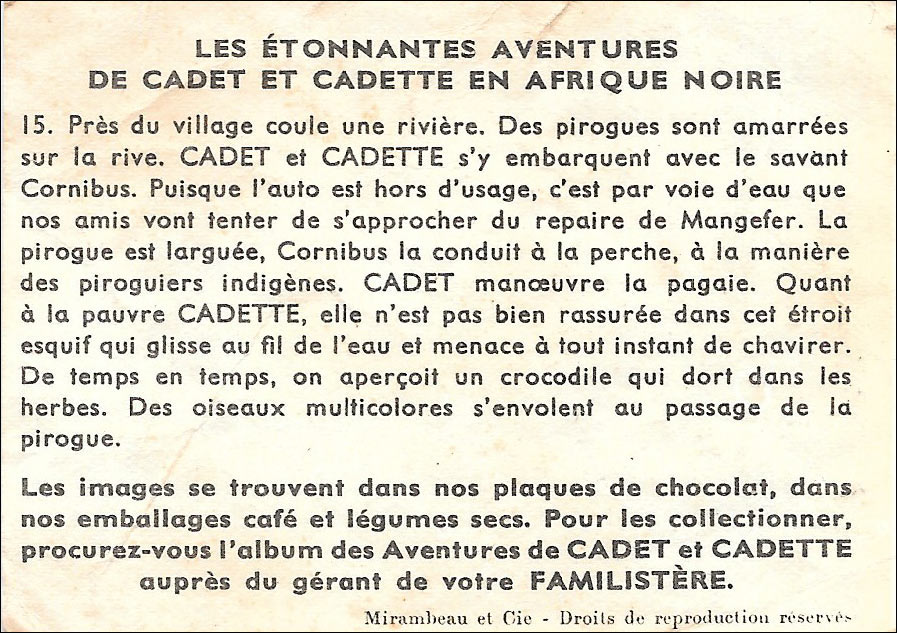 LES ÉTONNANTES AVENTURES
DE CADET ET CADETTE EN AFRIQUE NOIRE

15. Près du village coule une rivière. Des pirogues sont amarrées sur la rive. CADET et CADETTE s'y embarquent avec le savant Cornibus. Puisque l'auto est hors d'usage, c'est par voie d'eau que nos amis vont tenter de s'approcher du repaire de Mangefer. La pirogue est larguée, Cornibus la conduit à la perche, à la manière des piroguiers indigènes. CADET manœuvre la pagaie. Quant à la pauvre CADETTE, elle n'est pas bien rassurée dans cet étroit esquif qui glisse au fil de l'eau et menace à tout instant de chavirer. De temps en temps, on aperçoit un crocodile qui dort dans les herbes. Des oiseaux multicolores s'envolent au passage de la pirogue.

Les images se trouvent dans nos plaques de chocolat, dans nos emballages café et légumes secs. Pour les collectionner, procurez-vous l'album des Aventures de CADET et CADETTE auprès du gérant de votre FAMILISTÈRE.

Mirambeau et Cie - Droits de reproduction réservés